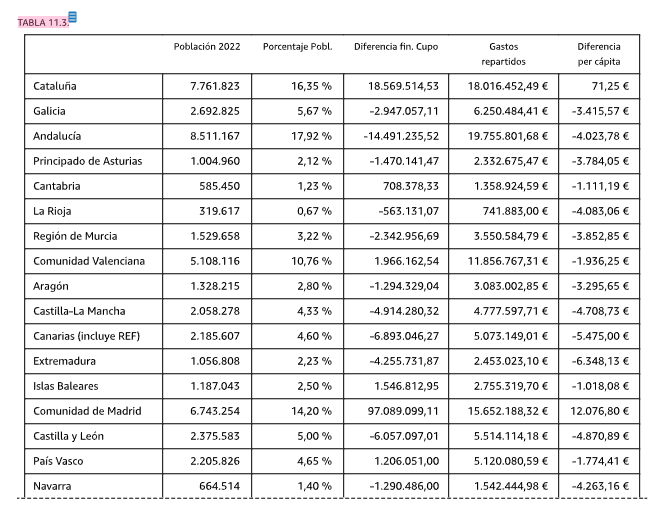 TABLA 11.3.

| | Población 2022 | Porcentaje Pobl. | Diferencia fin. Cupo | Gastos repartidos | Diferencia per cápita |
|---|---|---|---|---|---|
| Cataluña | 7.761.823 | 16,35 % | 18.569.514,53 | 18.016.452,49 € | 71,25 € |
| Galicia | 2.692.825 | 5,67 % | -2.947.057,11 | 6.250.484,41 € | -3.415,57 € |
| Andalucía | 8.511.167 | 17,92 % | -14.491.235,52 | 19.755.801,68 € | -4.023,78 € |
| Principado de Asturias | 1.004.960 | 2,12 % | -1.470.141,47 | 2.332.675,47 € | -3.784,05 € |
| Cantabria | 585.450 | 1,23 % | 708.378,33 | 1.358.924,59 € | -1.111,19 € |
| La Rioja | 319.617 | 0,67 % | -563.131,07 | 741.883,00 € | -4.083,06 € |
| Región de Murcia | 1.529.658 | 3,22 % | -2.342.956,69 | 3.550.584,79 € | -3.852,85 € |
| Comunidad Valenciana | 5.108.116 | 10,76 % | 1.966.162,54 | 11.856.767,31 € | -1.936,25 € |
| Aragón | 1.328.215 | 2,80 % | -1.294.329,04 | 3.083.002,85 € | -3.295,65 € |
| Castilla-La Mancha | 2.058.278 | 4,33 % | -4.914.280,32 | 4.777.597,71 € | -4.708,73 € |
| Canarias (incluye REF) | 2.185.607 | 4,60 % | -6.893.046,27 | 5.073.149,01 € | -5.475,00 € |
| Extremadura | 1.056.808 | 2,23 % | -4.255.731,87 | 2.453.023,10 € | -6.348,13 € |
| Islas Baleares | 1.187.043 | 2,50 % | 1.546.812,95 | 2.755.319,70 € | -1.018,08 € |
| Comunidad de Madrid | 6.743.254 | 14,20 % | 97.089.099,11 | 15.652.188,32 € | 12.076,80 € |
| Castilla y León | 2.375.583 | 5,00 % | -6.057.097,01 | 5.514.114,18 € | -4.870,89 € |
| País Vasco | 2.205.826 | 4,65 % | 1.206.051,00 | 5.120.080,59 € | -1.774,41 € |
| Navarra | 664.514 | 1,40 % | -1.290.486,00 | 1.542.444,98 € | -4.263,16 € |